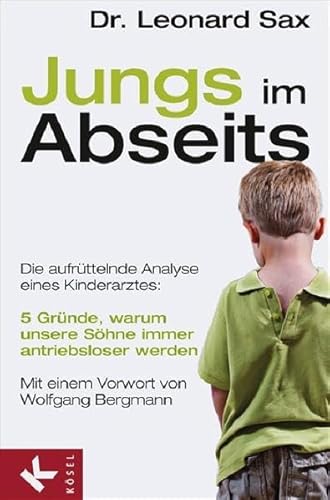 Dr. Leonard Sax

Jungs im Abseits

Die aufrüttelnde Analyse eines Kinderarztes:

5 Gründe, warum unsere Söhne immer antriebsloser werden

Mit einem Vorwort von Wolfgang Bergmann

K

KÖSEL